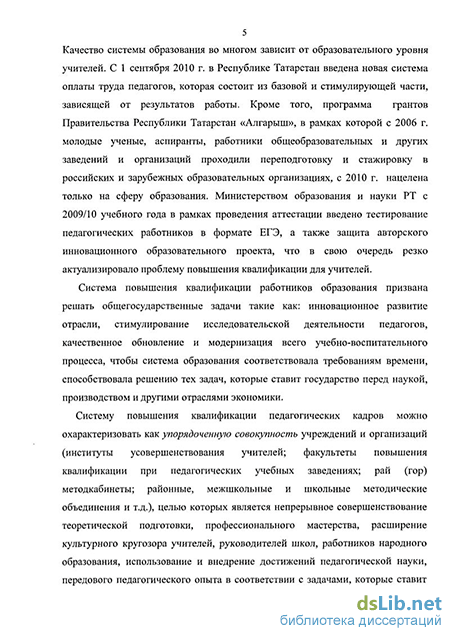 5

Качество системы образования во многом зависит от образовательного уровня учителей. С 1 сентября 2010 г. в Республике Татарстан введена новая система оплаты труда педагогов, которая состоит из базовой и стимулирующей части, зависящей от результатов работы. Кроме того, программа грантов Правительства Республики Татарстан «Алгарыш», в рамках которой с 2006 г. молодые ученые, аспиранты, работники общеобразовательных и других заведений и организаций проходили переподготовку и стажировку в российских и зарубежных образовательных организациях, с 2010 г. нацелена только на сферу образования. Министерством образования и науки РТ с 2009/10 учебного года в рамках проведения аттестации введено тестирование педагогических работников в формате ЕГЭ, а также защита авторского инновационного образовательного проекта, что в свою очередь резко актуализировало проблему повышения квалификации для учителей.

Система повышения квалификации работников образования призвана решать общегосударственные задачи такие как: инновационное развитие отрасли, стимулирование исследовательской деятельности педагогов, качественное обновление и модернизация всего учебно-воспитательного процесса, чтобы система образования соответствовала требованиям времени, способствовала решению тех задач, которые ставит государство перед наукой, производством и другими отраслями экономики.

Систему повышения квалификации педагогических кадров можно охарактеризовать как упорядоченную совокупность учреждений и организаций (институты усовершенствования учителей; факультеты повышения квалификации при педагогических учебных заведениях; рай (гор) методкабинеты; районные, межшкольные и школьные методические объединения и т.д.), целью которых является непрерывное совершенствование теоретической подготовки, профессионального мастерства, расширение культурного кругозора учителей, руководителей школ, работников народного образования, использование и внедрение достижений педагогической науки, передового педагогического опыта в соответствии с задачами, которые ставит

dsLib.net
библиотека диссертаций